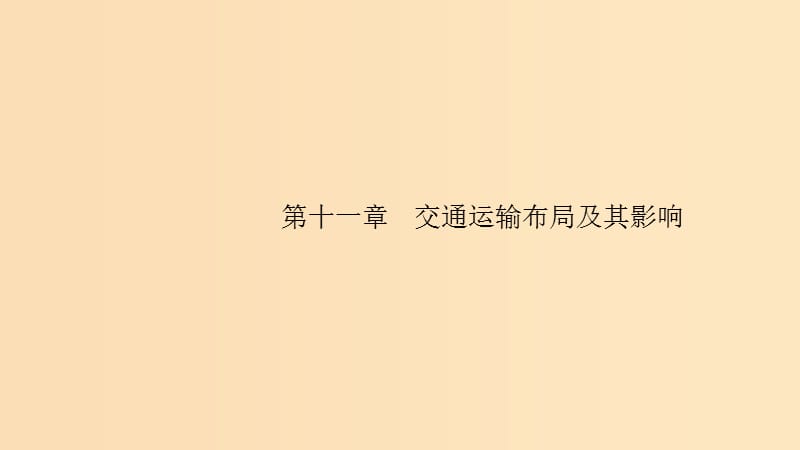 第十一章　交通运输布局及其影响